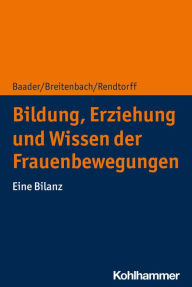 Baader/Breitenbach/Rendtorff

Bildung, Erziehung und Wissen der Frauenbewegungen

Eine Bilanz

Kohlhammer